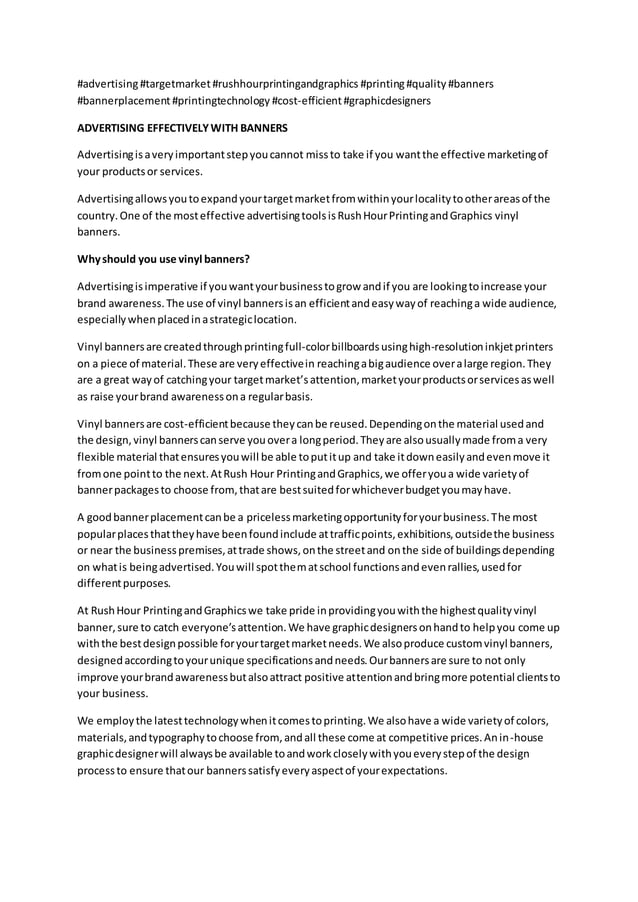 #advertising #targetmarket #rushhourprintingandgraphics #printing #quality #banners #bannerplacement #printingtechnology #cost-efficient #graphicdesigners

ADVERTISING EFFECTIVELY WITH BANNERS

Advertising is a very important step you cannot miss to take if you want the effective marketing of your products or services.

Advertising allows you to expand your target market from within your locality to other areas of the country. One of the most effective advertising tools is Rush Hour Printing and Graphics vinyl banners.

Why should you use vinyl banners?

Advertising is imperative if you want your business to grow and if you are looking to increase your brand awareness. The use of vinyl banners is an efficient and easy way of reaching a wide audience, especially when placed in a strategic location.

Vinyl banners are created through printing full-color billboards using high-resolution inkjet printers on a piece of material. These are very effective in reaching a big audience over a large region. They are a great way of catching your target market's attention, market your products or services as well as raise your brand awareness on a regular basis.

Vinyl banners are cost-efficient because they can be reused. Depending on the material used and the design, vinyl banners can serve you over a long period. They are also usually made from a very flexible material that ensures you will be able to put it up and take it down easily and even move it from one point to the next. At Rush Hour Printing and Graphics, we offer you a wide variety of banner packages to choose from, that are best suited for whichever budget you may have.

A good banner placement can be a priceless marketing opportunity for your business. The most popular places that they have been found include at traffic points, exhibitions, outside the business or near the business premises, at trade shows, on the street and on the side of buildings depending on what is being advertised. You will spot them at school functions and even rallies, used for different purposes.

At Rush Hour Printing and Graphics we take pride in providing you with the highest quality vinyl banner, sure to catch everyone's attention. We have graphic designers on hand to help you come up with the best design possible for your target market needs. We also produce custom vinyl banners, designed according to your unique specifications and needs. Our banners are sure to not only improve your brand awareness but also attract positive attention and bring more potential clients to your business.

We employ the latest technology when it comes to printing. We also have a wide variety of colors, materials, and typography to choose from, and all these come at competitive prices. An in-house graphic designer will always be available to and work closely with you every step of the design process to ensure that our banners satisfy every aspect of your expectations.